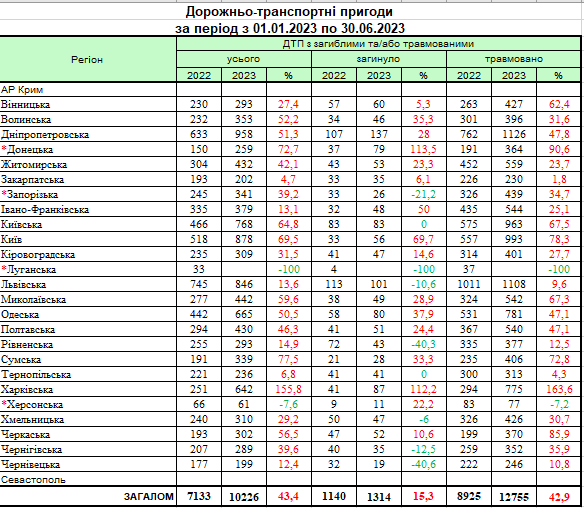 Дорожньо-транспортні пригоди
за період з 01.01.2023 по 30.06.2023

| Регіон | ДТП з загиблими та/або травмованими | | | | | | | | |
|---|---|---|---|---|---|---|---|---|---|
| | усього | | | загинуло | | | травмовано | | |
| | 2022 | 2023 | % | 2022 | 2023 | % | 2022 | 2023 | % |
| АР Крим | | | | | | | | | |
| Вінницька | 230 | 293 | 27,4 | 57 | 60 | 5,3 | 263 | 427 | 62,4 |
| Волинська | 232 | 353 | 52,2 | 34 | 46 | 35,3 | 301 | 396 | 31,6 |
| Дніпропетровська | 633 | 958 | 51,3 | 107 | 137 | 28 | 762 | 1126 | 47,8 |
| *Донецька | 150 | 259 | 72,7 | 37 | 79 | 113,5 | 191 | 364 | 90,6 |
| Житомирська | 304 | 432 | 42,1 | 43 | 53 | 23,3 | 452 | 559 | 23,7 |
| Закарпатська | 193 | 202 | 4,7 | 33 | 35 | 6,1 | 226 | 230 | 1,8 |
| *Запорізька | 245 | 341 | 39,2 | 33 | 26 | -21,2 | 326 | 439 | 34,7 |
| Івано-Франківська | 335 | 379 | 13,1 | 32 | 48 | 50 | 435 | 544 | 25,1 |
| Київська | 466 | 768 | 64,8 | 83 | 83 | 0 | 575 | 963 | 67,5 |
| Київ | 518 | 878 | 69,5 | 33 | 56 | 69,7 | 557 | 993 | 78,3 |
| Кіровоградська | 235 | 309 | 31,5 | 41 | 47 | 14,6 | 314 | 401 | 27,7 |
| *Луганська | 33 | | -100 | 4 | | -100 | 37 | | -100 |
| Львівська | 745 | 846 | 13,6 | 113 | 101 | -10,6 | 1011 | 1108 | 9,6 |
| Миколаївська | 277 | 442 | 59,6 | 38 | 49 | 28,9 | 324 | 542 | 67,3 |
| Одеська | 442 | 665 | 50,5 | 58 | 80 | 37,9 | 531 | 781 | 47,1 |
| Полтавська | 294 | 430 | 46,3 | 41 | 51 | 24,4 | 367 | 540 | 47,1 |
| Рівненська | 255 | 293 | 14,9 | 72 | 43 | -40,3 | 335 | 377 | 12,5 |
| Сумська | 191 | 339 | 77,5 | 21 | 28 | 33,3 | 235 | 406 | 72,8 |
| Тернопільська | 221 | 236 | 6,8 | 41 | 41 | 0 | 300 | 313 | 4,3 |
| Харківська | 251 | 642 | 155,8 | 41 | 87 | 112,2 | 294 | 775 | 163,6 |
| *Херсонська | 66 | 61 | -7,6 | 9 | 11 | 22,2 | 83 | 77 | -7,2 |
| Хмельницька | 240 | 310 | 29,2 | 50 | 47 | -6 | 326 | 426 | 30,7 |
| Черкаська | 193 | 302 | 56,5 | 47 | 52 | 10,6 | 199 | 370 | 85,9 |
| Чернігівська | 207 | 289 | 39,6 | 40 | 35 | -12,5 | 259 | 352 | 35,9 |
| Чернівецька | 177 | 199 | 12,4 | 32 | 19 | -40,6 | 222 | 246 | 10,8 |
| Севастополь | | | | | | | | | |
| ЗАГАЛОМ | 7133 | 10226 | 43,4 | 1140 | 1314 | 15,3 | 8925 | 12755 | 42,9 |